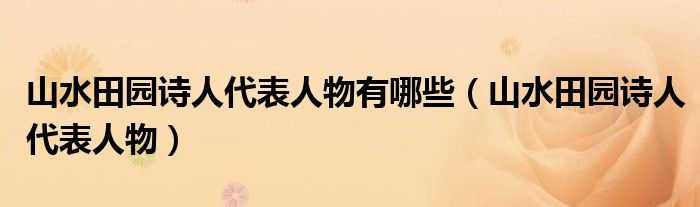 山水田园诗人代表人物有哪些（山水田园诗人代表人物）